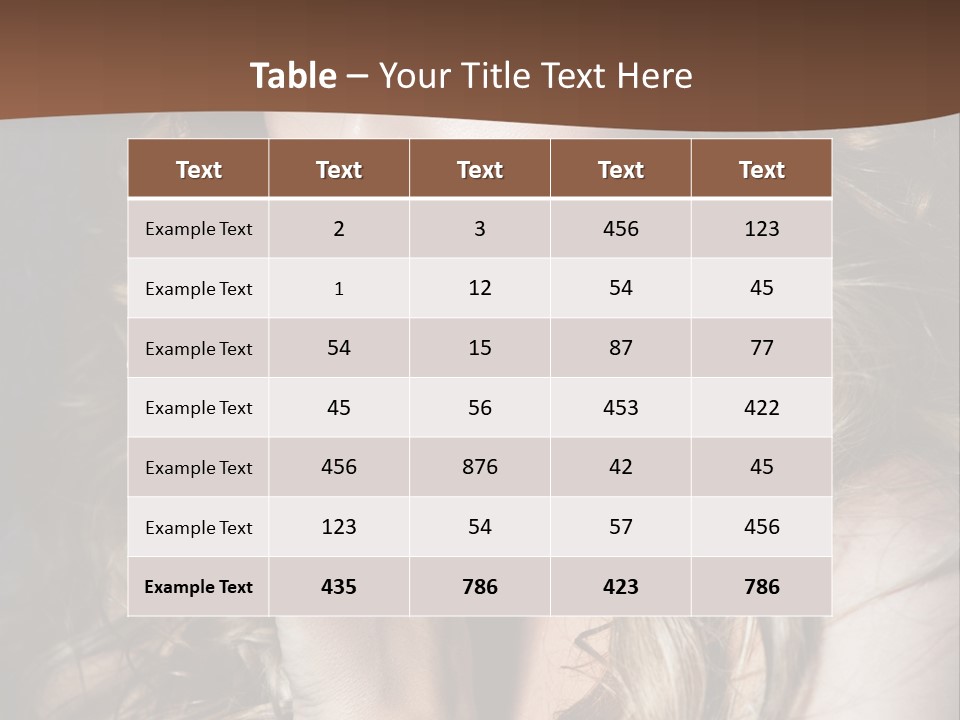 Table – Your Title Text Here

| Text | Text | Text | Text | Text |
|---|---|---|---|---|
| Example Text | 2 | 3 | 456 | 123 |
| Example Text | 1 | 12 | 54 | 45 |
| Example Text | 54 | 15 | 87 | 77 |
| Example Text | 45 | 56 | 453 | 422 |
| Example Text | 456 | 876 | 42 | 45 |
| Example Text | 123 | 54 | 57 | 456 |
| Example Text | 435 | 786 | 423 | 786 |